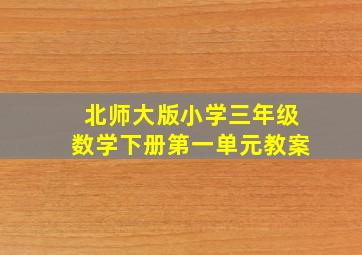 北师大版小学三年级
数学下册第一单元教案